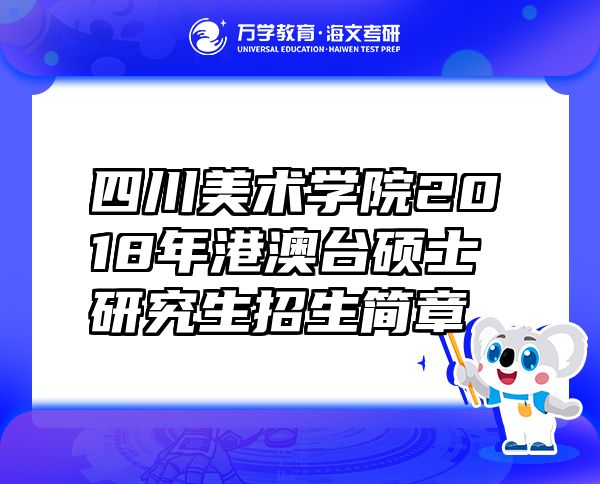 万学教育·海文考研
UNIVERSAL EDUCATION·HAIWEN TEST PREP

四川美术学院2018年港澳台硕士研究生招生简章